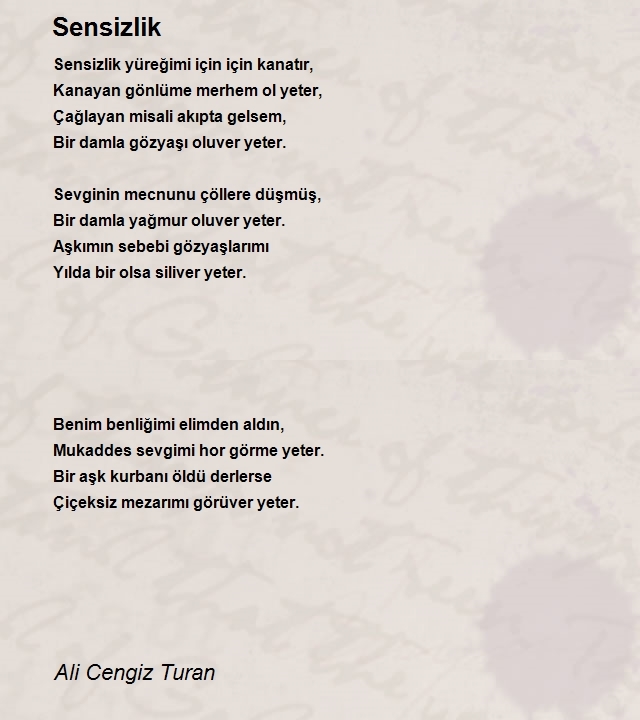 Sensizlik

Sensizlik yüreğimi için için kanatır,
Kanayan gönlüme merhem ol yeter,
Çağlayan misali akıpta gelsem,
Bir damla gözyaşı oluver yeter.

Sevginin mecnunu çöllere düşmüş,
Bir damla yağmur oluver yeter.
Aşkımın sebebi gözyaşlarımı
Yılda bir olsa siliver yeter.

Benim benliğimi elimden aldın,
Mukaddes sevgimi hor görme yeter.
Bir aşk kurbanı öldü derlerse
Çiçeksiz mezarımı görüver yeter.

Ali Cengiz Turan